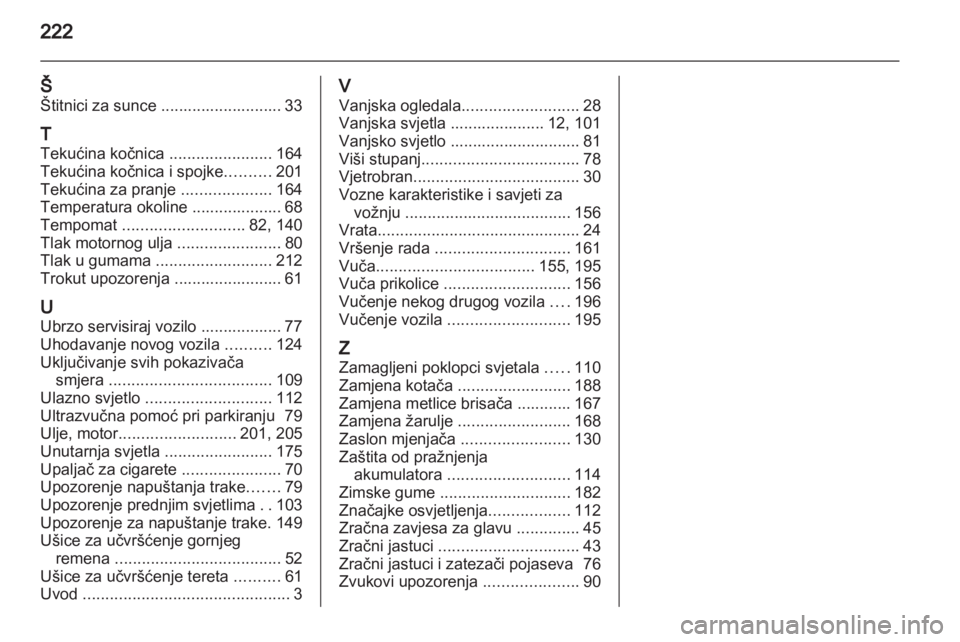 222

Š
Štitnici za sunce ........................... 33

T
Tekućina kočnica ....................... 164
Tekućina kočnica i spojke.......... 201
Tekućina za pranje .................... 164
Temperatura okoline .................... 68
Tempomat ........................... 82, 140
Tlak motornog ulja ....................... 80
Tlak u gumama .......................... 212
Trokut upozorenja ........................ 61

U
Ubrzo servisiraj vozilo .................. 77
Uhodavanje novog vozila .......... 124
Uključivanje svih pokazivača smjera .................................... 109
Ulazno svjetlo ............................ 112
Ultrazvučna pomoć pri parkiranju 79
Ulje, motor.......................... 201, 205
Unutarnja svjetla ........................ 175
Upaljač za cigarete ...................... 70
Upozorenje napuštanja trake....... 79
Upozorenje prednjim svjetlima . . 103
Upozorenje za napuštanje trake. 149
Ušice za učvršćenje gornjeg remena ..................................... 52
Ušice za učvršćenje tereta .......... 61
Uvod .............................................. 3

V
Vanjska ogledala.......................... 28
Vanjska svjetla ..................... 12, 101
Vanjsko svjetlo ............................. 81
Viši stupanj................................... 78
Vjetrobran..................................... 30
Vozne karakteristike i savjeti za vožnju ..................................... 156
Vrata............................................. 24
Vršenje rada .............................. 161
Vuča................................... 155, 195
Vuča prikolice ............................ 156
Vučenje nekog drugog vozila .... 196
Vučenje vozila ........................... 195

Z
Zamagljeni poklopci svjetala ..... 110
Zamjena kotača ......................... 188
Zamjena metlice brisača ............ 167
Zamjena žarulje ......................... 168
Zaslon mjenjača ........................ 130
Zaštita od pražnjenja akumulatora ........................... 114
Zimske gume ............................. 182
Značajke osvjetljenja.................. 112
Zračna zavjesa za glavu .............. 45
Zračni jastuci ............................... 43
Zračni jastuci i zatezači pojaseva 76
Zvukovi upozorenja ..................... 90

carmanualsonline.info